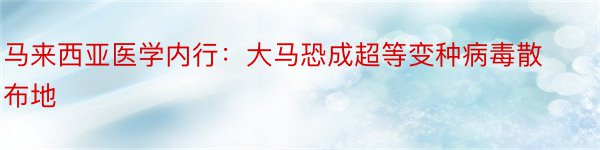 马来西亚医学内行：大马恐成超等变种病毒散布地